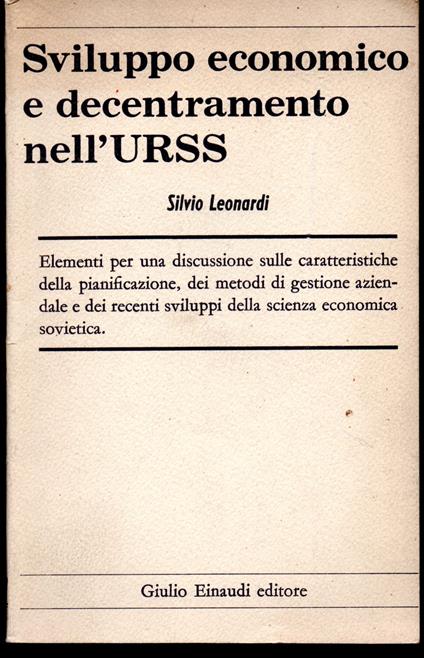 Sviluppo economico e decentramento nell'URSS

Silvio Leonardi

Elementi per una discussione sulle caratteristiche della pianificazione, dei metodi di gestione aziendale e dei recenti sviluppi della scienza economica sovietica.

Giulio Einaudi editore